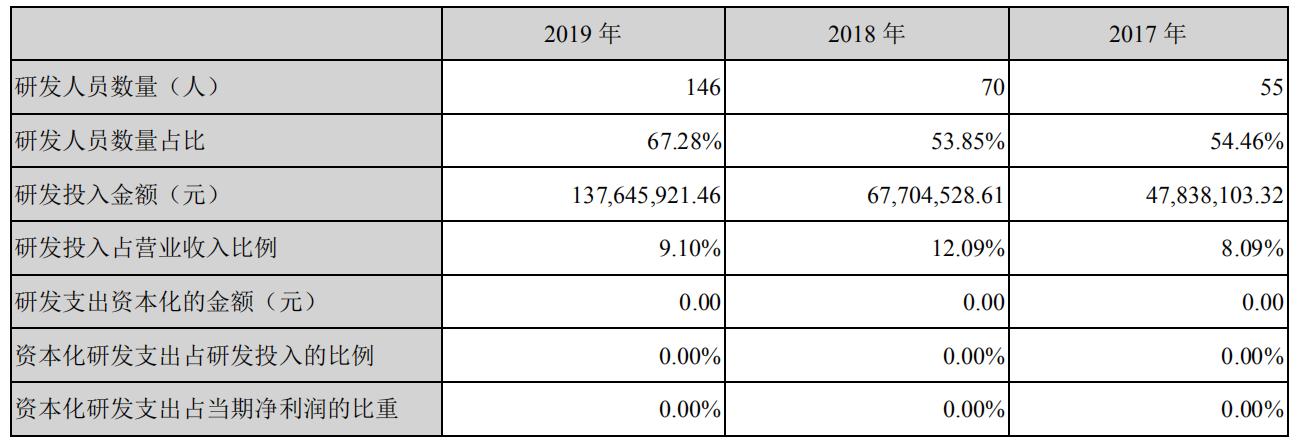 |  | 2019 年 | 2018 年 | 2017 年 |
|---|---|---|---|
| 研发人员数量（人） | 146 | 70 | 55 |
| 研发人员数量占比 | 67.28% | 53.85% | 54.46% |
| 研发投入金额（元） | 137,645,921.46 | 67,704,528.61 | 47,838,103.32 |
| 研发投入占营业收入比例 | 9.10% | 12.09% | 8.09% |
| 研发支出资本化的金额（元） | 0.00 | 0.00 | 0.00 |
| 资本化研发支出占研发投入的比例 | 0.00% | 0.00% | 0.00% |
| 资本化研发支出占当期净利润的比重 | 0.00% | 0.00% | 0.00% |